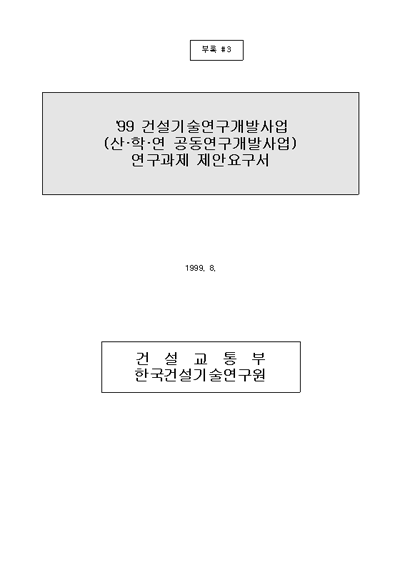 부록 #3

'99 건설기술연구개발사업
(산·학·연 공동연구개발사업)
연구과제 제안요구서

1999. 8.

건 설 교 통 부
한국건설기술연구원